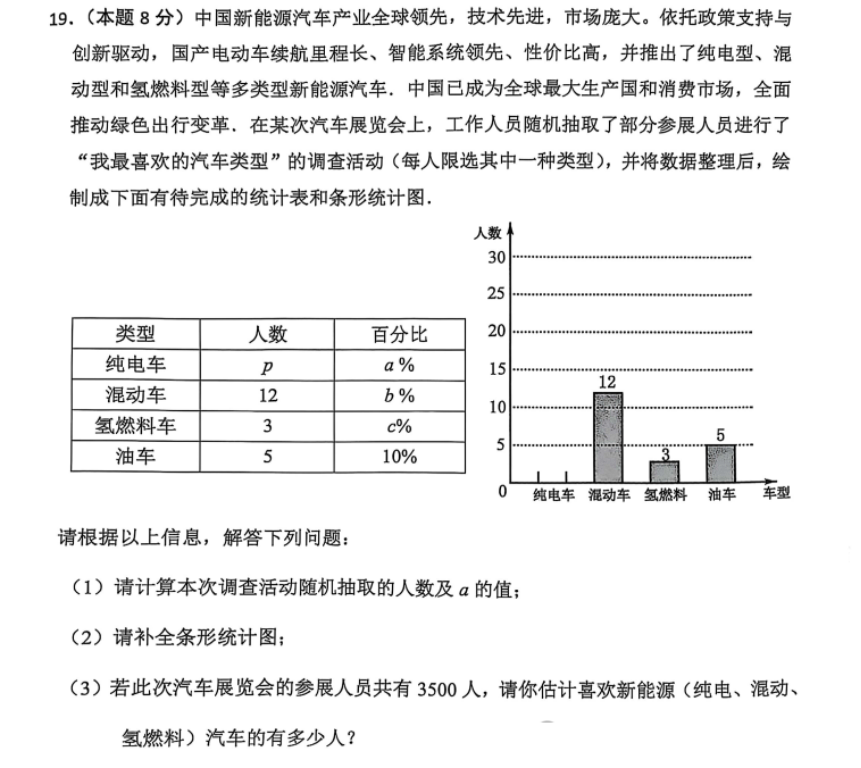 19.（本题 8 分）中国新能源汽车产业全球领先，技术先进，市场庞大。依托政策支持与创新驱动，国产电动车续航里程长、智能系统领先、性价比高，并推出了纯电型、混动型和氢燃料型等多类型新能源汽车．中国已成为全球最大生产国和消费市场，全面推动绿色出行变革．在某次汽车展览会上，工作人员随机抽取了部分参展人员进行了“我最喜欢的汽车类型”的调查活动（每人限选其中一种类型），并将数据整理后，绘制成下面有待完成的统计表和条形统计图．

| 类型 | 人数 | 百分比 |
|---|---|---|
| 纯电车 | $p$ | $a\%$ |
| 混动车 | 12 | $b\%$ |
| 氢燃料车 | 3 | $c\%$ |
| 油车 | 5 | 10% |

人数
30
25
20
15
10
5
0
12
3
5
纯电车 混动车 氢燃料 油车 车型

请根据以上信息，解答下列问题：

（1）请计算本次调查活动随机抽取的人数及 $a$ 的值；

（2）请补全条形统计图；

（3）若此次汽车展览会的参展人员共有 3500 人，请你估计喜欢新能源（纯电、混动、氢燃料）汽车的有多少人？